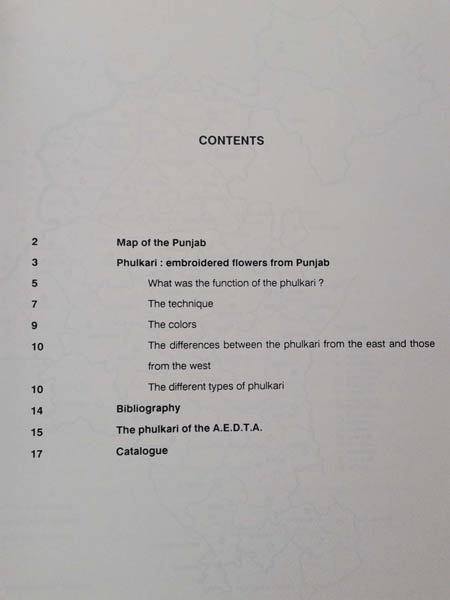 CONTENTS

2 Map of the Punjab
3 Phulkari : embroidered flowers from Punjab
5 What was the function of the phulkari ?
7 The technique
9 The colors
10 The differences between the phulkari from the east and those from the west
10 The different types of phulkari
14 Bibliography
15 The phulkari of the A.E.D.T.A.
17 Catalogue